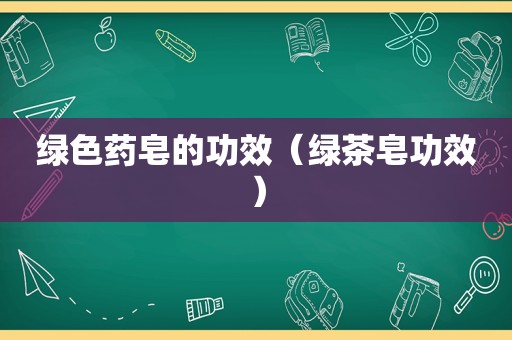 绿色药皂的功效（绿茶皂功效）